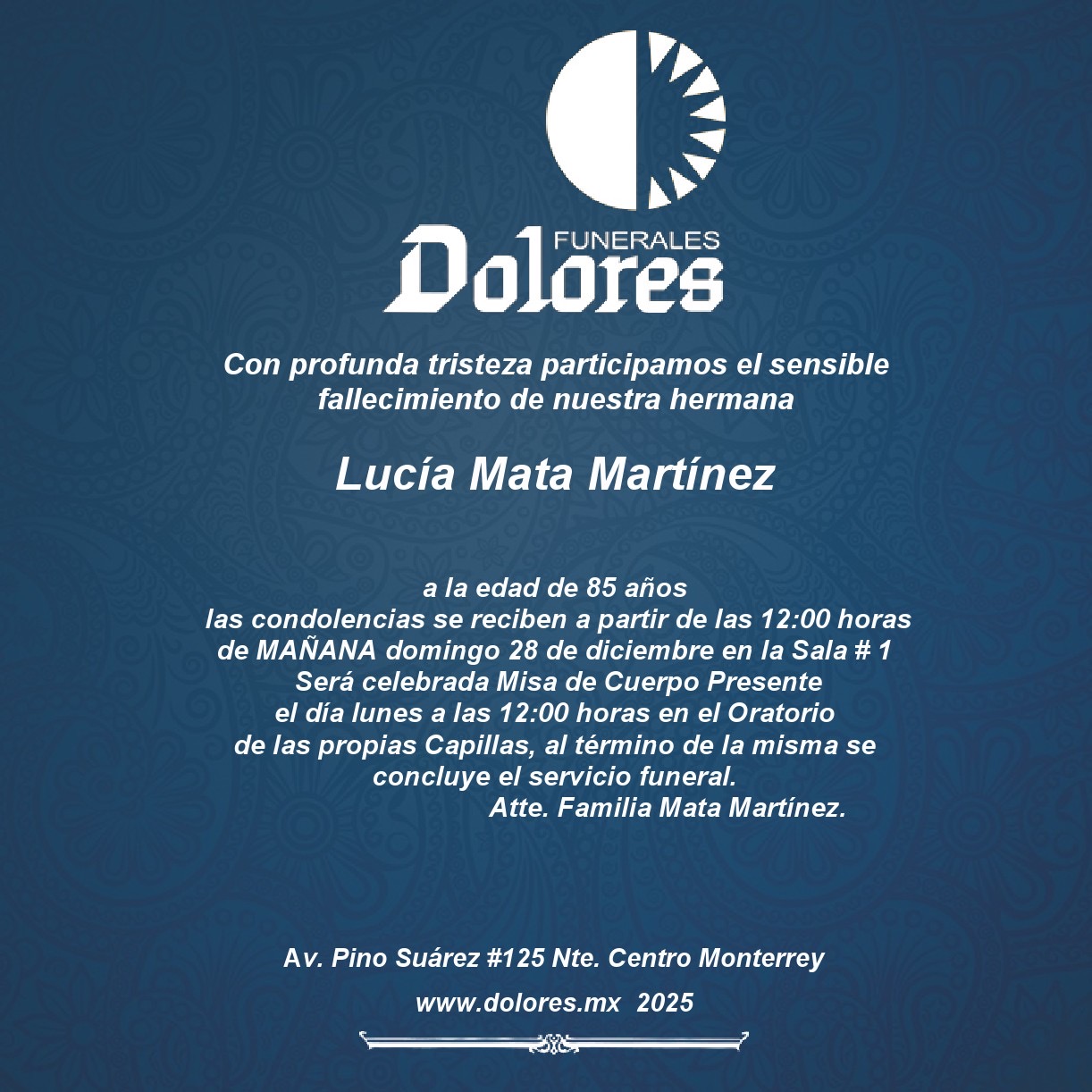 FUNERALES
Dolores

Con profunda tristeza participamos el sensible fallecimiento de nuestra hermana

Lucía Mata Martínez

a la edad de 85 años
las condolencias se reciben a partir de las 12:00 horas
de MAÑANA domingo 28 de diciembre en la Sala # 1
Será celebrada Misa de Cuerpo Presente
el día lunes a las 12:00 horas en el Oratorio
de las propias Capillas, al término de la misma se
concluye el servicio funeral.
Atte. Familia Mata Martínez.

Av. Pino Suárez #125 Nte. Centro Monterrey

www.dolores.mx 2025